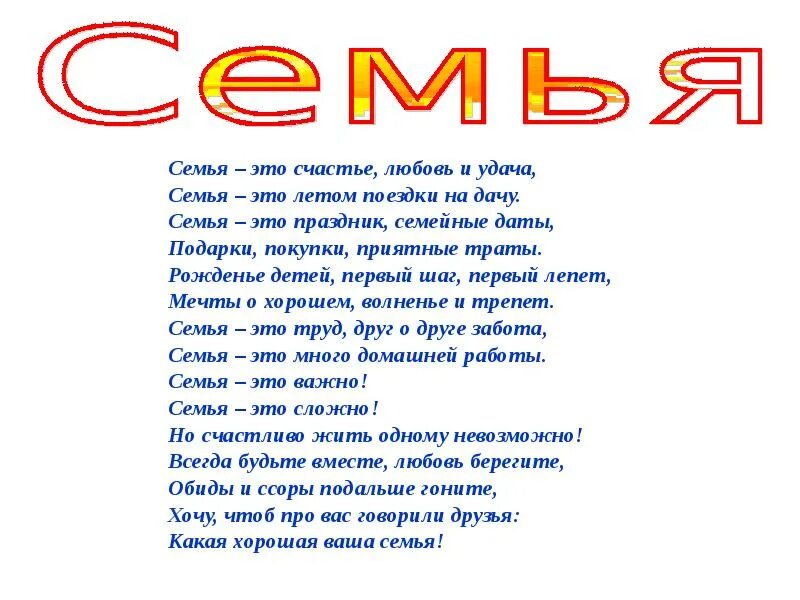 Семья

Семья – это счастье, любовь и удача,
Семья – это летом поездки на дачу.
Семья – это праздник, семейные даты,
Подарки, покупки, приятные траты.
Рожденье детей, первый шаг, первый лепет,
Мечты о хорошем, волненье и трепет.
Семья – это труд, друг о друге забота,
Семья – это много домашней работы.
Семья – это важно!
Семья – это сложно!
Но счастливо жить одному невозможно!
Всегда будьте вместе, любовь берегите,
Обиды и ссоры подальше гоните,
Хочу, чтоб про вас говорили друзья:
Какая хорошая ваша семья!